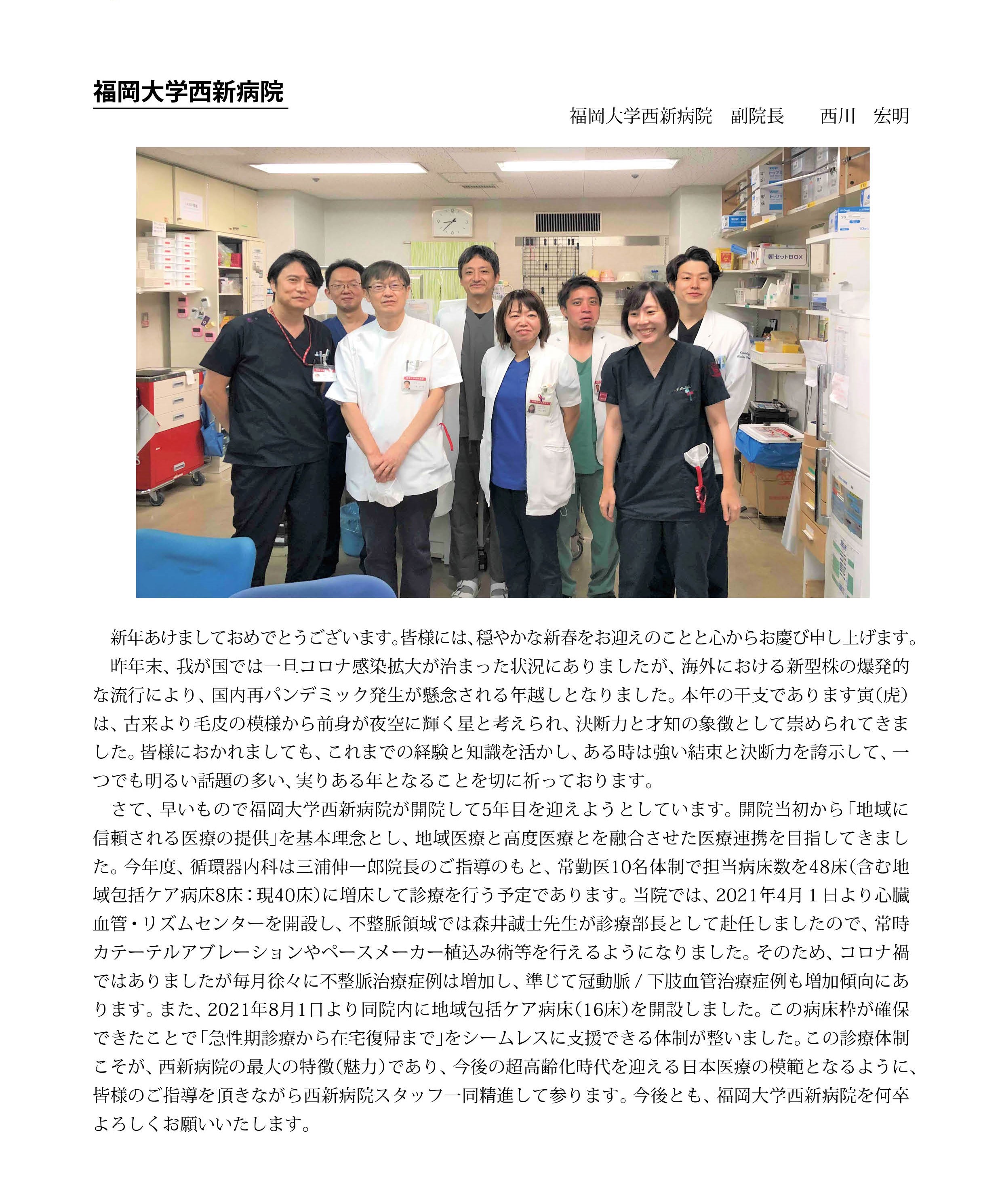 福岡大学西新病院

福岡大学西新病院　副院長　　西川　宏明

朝セットBOX

新年あけましておめでとうございます。皆様には、穏やかな新春をお迎えのことと心からお慶び申し上げます。

昨年末、我が国では一旦コロナ感染拡大が治まった状況にありましたが、海外における新型株の爆発的な流行により、国内再パンデミック発生が懸念される年越しとなりました。本年の干支であります寅(虎)は、古来より毛皮の模様から前身が夜空に輝く星と考えられ、決断力と才知の象徴として崇められてきました。皆様におかれましても、これまでの経験と知識を活かし、ある時は強い結束と決断力を誇示して、一つでも明るい話題の多い、実りある年となることを切に祈っております。

さて、早いもので福岡大学西新病院が開院して5年目を迎えようとしています。開院当初から「地域に信頼される医療の提供」を基本理念とし、地域医療と高度医療とを融合させた医療連携を目指してきました。今年度、循環器内科は三浦伸一郎院長のご指導のもと、常勤医10名体制で担当病床数を48床(含む地域包括ケア病床8床：現40床)に増床して診療を行う予定であります。当院では、2021年4月1日より心臓血管・リズムセンターを開設し、不整脈領域では森井誠士先生が診療部長として赴任しましたので、常時カテーテルアブレーションやペースメーカー植込み術等を行えるようになりました。そのため、コロナ禍ではありましたが毎月徐々に不整脈治療症例は増加し、準じて冠動脈 / 下肢血管治療症例も増加傾向にあります。また、2021年8月1日より同院内に地域包括ケア病床(16床)を開設しました。この病床枠が確保できたことで「急性期診療から在宅復帰まで」をシームレスに支援できる体制が整いました。この診療体制こそが、西新病院の最大の特徴(魅力)であり、今後の超高齢化時代を迎える日本医療の模範となるように、皆様のご指導を頂きながら西新病院スタッフ一同精進して参ります。今後とも、福岡大学西新病院を何卒よろしくお願いいたします。